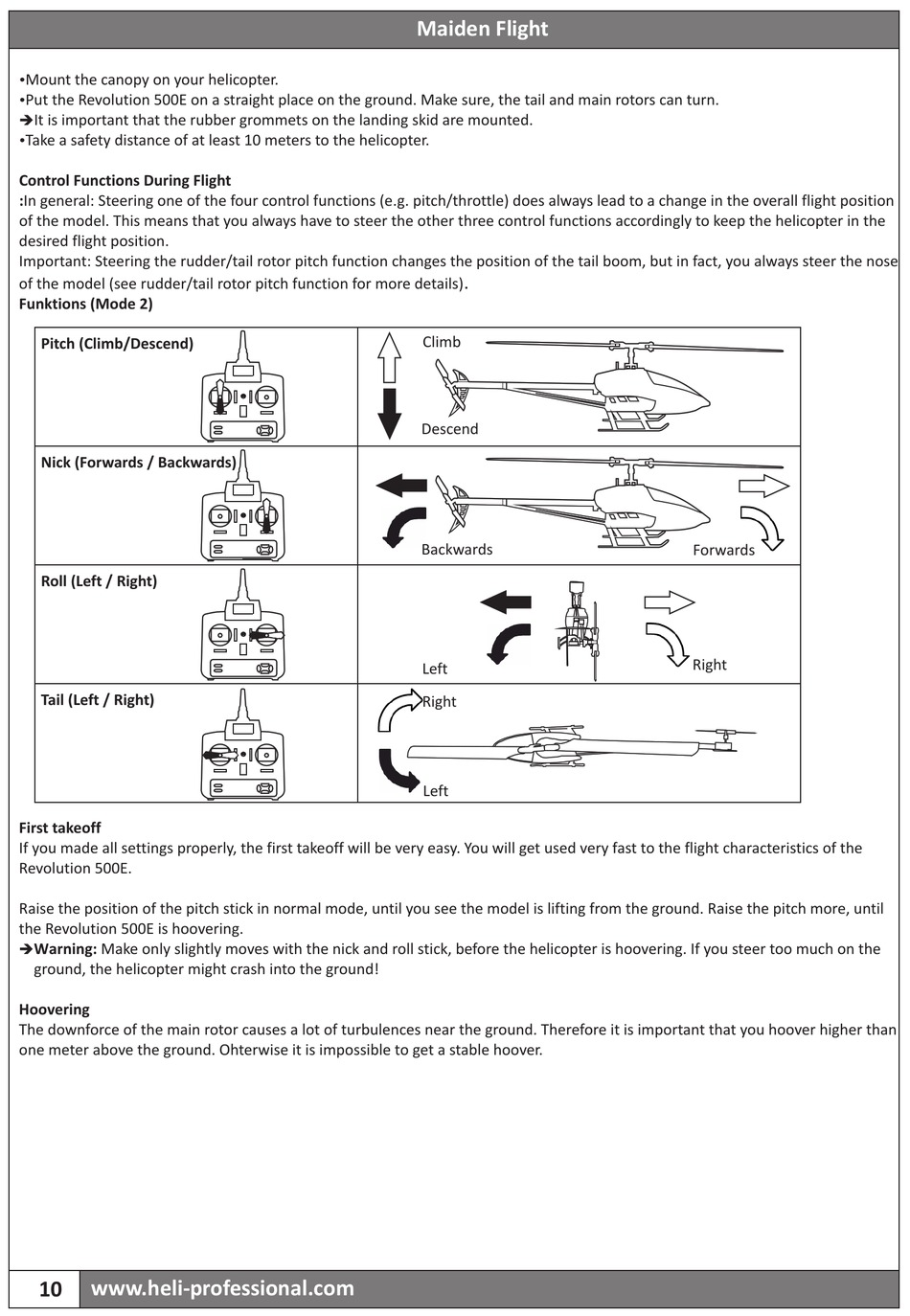 Maiden Flight

•Mount the canopy on your helicopter.
•Put the Revolution 500E on a straight place on the ground. Make sure, the tail and main rotors can turn.
➔It is important that the rubber grommets on the landing skid are mounted.
•Take a safety distance of at least 10 meters to the helicopter.

Control Functions During Flight
:In general: Steering one of the four control functions (e.g. pitch/throttle) does always lead to a change in the overall flight position of the model. This means that you always have to steer the other three control functions accordingly to keep the helicopter in the desired flight position.
Important: Steering the rudder/tail rotor pitch function changes the position of the tail boom, but in fact, you always steer the nose of the model (see rudder/tail rotor pitch function for more details).
Funktions (Mode 2)

| Pitch (Climb/Descend) | Climb Descend |
|---|---|
| Nick (Forwards / Backwards) | Backwards Forwards |
| Roll (Left / Right) | Left Right |
| Tail (Left / Right) | Right Left |

First takeoff
If you made all settings properly, the first takeoff will be very easy. You will get used very fast to the flight characteristics of the Revolution 500E.

Raise the position of the pitch stick in normal mode, until you see the model is lifting from the ground. Raise the pitch more, until the Revolution 500E is hoovering.
➔Warning: Make only slightly moves with the nick and roll stick, before the helicopter is hoovering. If you steer too much on the ground, the helicopter might crash into the ground!

Hoovering
The downforce of the main rotor causes a lot of turbulences near the ground. Therefore it is important that you hoover higher than one meter above the ground. Ohterwise it is impossible to get a stable hoover.

10 www.heli-professional.com